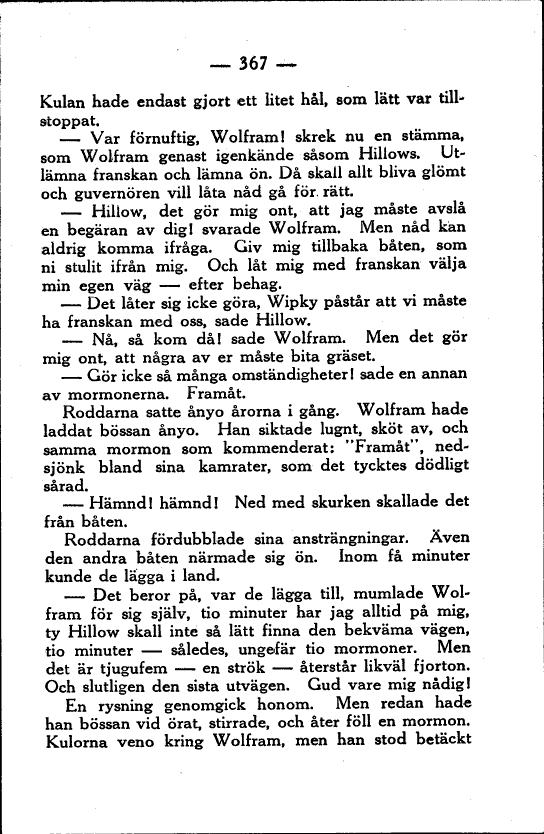 — 367 —

Kulan hade endast gjort ett litet hål, som lätt var tillstoppat.

— Var förnuftig, Wolfram! skrek nu en stämma, som Wolfram genast igenkände såsom Hillows. Utlämna franskan och lämna ön. Då skall allt bliva glömt och guvernören vill låta nåd gå för rätt.

— Hillow, det gör mig ont, att jag måste avslå en begäran av dig! svarade Wolfram. Men nåd kan aldrig komma ifråga. Giv mig tillbaka båten, som ni stulit ifrån mig. Och låt mig med franskan välja min egen väg — efter behag.

— Det låter sig icke göra, Wipky påstår att vi måste ha franskan med oss, sade Hillow.

— Nå, så kom då! sade Wolfram. Men det gör mig ont, att några av er måste bita gräset.

— Gör icke så många omständigheter! sade en annan av mormonerna. Framåt.

Roddarna satte ånyo årorna i gång. Wolfram hade laddat bössan ånyo. Han siktade lugnt, sköt av, och samma mormon som kommenderat: "Framåt", nedsjönk bland sina kamrater, som det tycktes dödligt sårad.

— Hämnd! hämnd! Ned med skurken skallade det från båten.

Roddarna fördubblade sina ansträngningar. Även den andra båten närmade sig ön. Inom få minuter kunde de lägga i land.

— Det beror på, var de lägga till, mumlade Wolfram för sig själv, tio minuter har jag alltid på mig, ty Hillow skall inte så lätt finna den bekväma vägen, tio minuter — således, ungefär tio mormoner. Men det är tjugufem — en strök — återstår likväl fjorton. Och slutligen den sista utvägen. Gud vare mig nådig!

En rysning genomgick honom. Men redan hade han bössan vid örat, stirrade, och åter föll en mormon. Kulorna veno kring Wolfram, men han stod betäckt